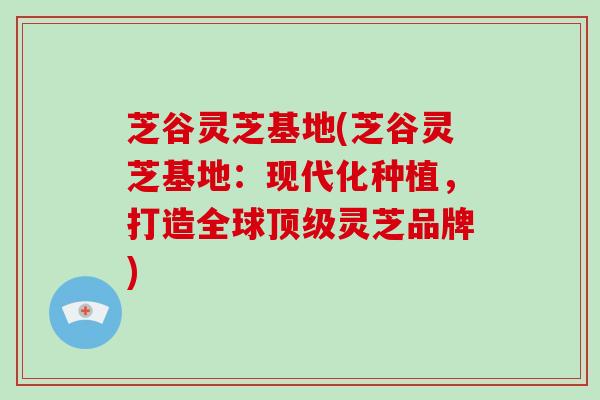 芝谷灵芝基地(芝谷灵芝基地：现代化种植，打造全球顶级灵芝品牌)